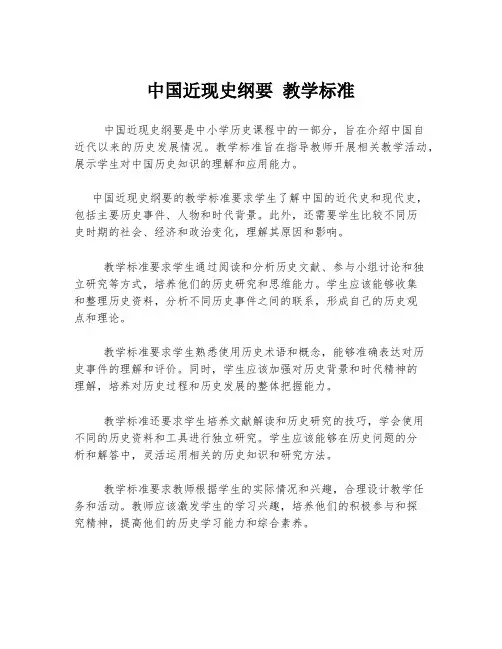 中国近现史纲要 教学标准

中国近现史纲要是中小学历史课程中的一部分，旨在介绍中国自近代以来的历史发展情况。教学标准旨在指导教师开展相关教学活动，展示学生对中国历史知识的理解和应用能力。

中国近现史纲要的教学标准要求学生了解中国的近代史和现代史，包括主要历史事件、人物和时代背景。此外，还需要学生比较不同历史时期的社会、经济和政治变化，理解其原因和影响。

教学标准要求学生通过阅读和分析历史文献、参与小组讨论和独立研究等方式，培养他们的历史研究和思维能力。学生应该能够收集和整理历史资料，分析不同历史事件之间的联系，形成自己的历史观点和理论。

教学标准要求学生熟悉使用历史术语和概念，能够准确表达对历史事件的理解和评价。同时，学生应该加强对历史背景和时代精神的理解，培养对历史过程和历史发展的整体把握能力。

教学标准还要求学生培养文献解读和历史研究的技巧，学会使用不同的历史资料和工具进行独立研究。学生应该能够在历史问题的分析和解答中，灵活运用相关的历史知识和研究方法。

教学标准要求教师根据学生的实际情况和兴趣，合理设计教学任务和活动。教师应该激发学生的学习兴趣，培养他们的积极参与和探究精神，提高他们的历史学习能力和综合素养。